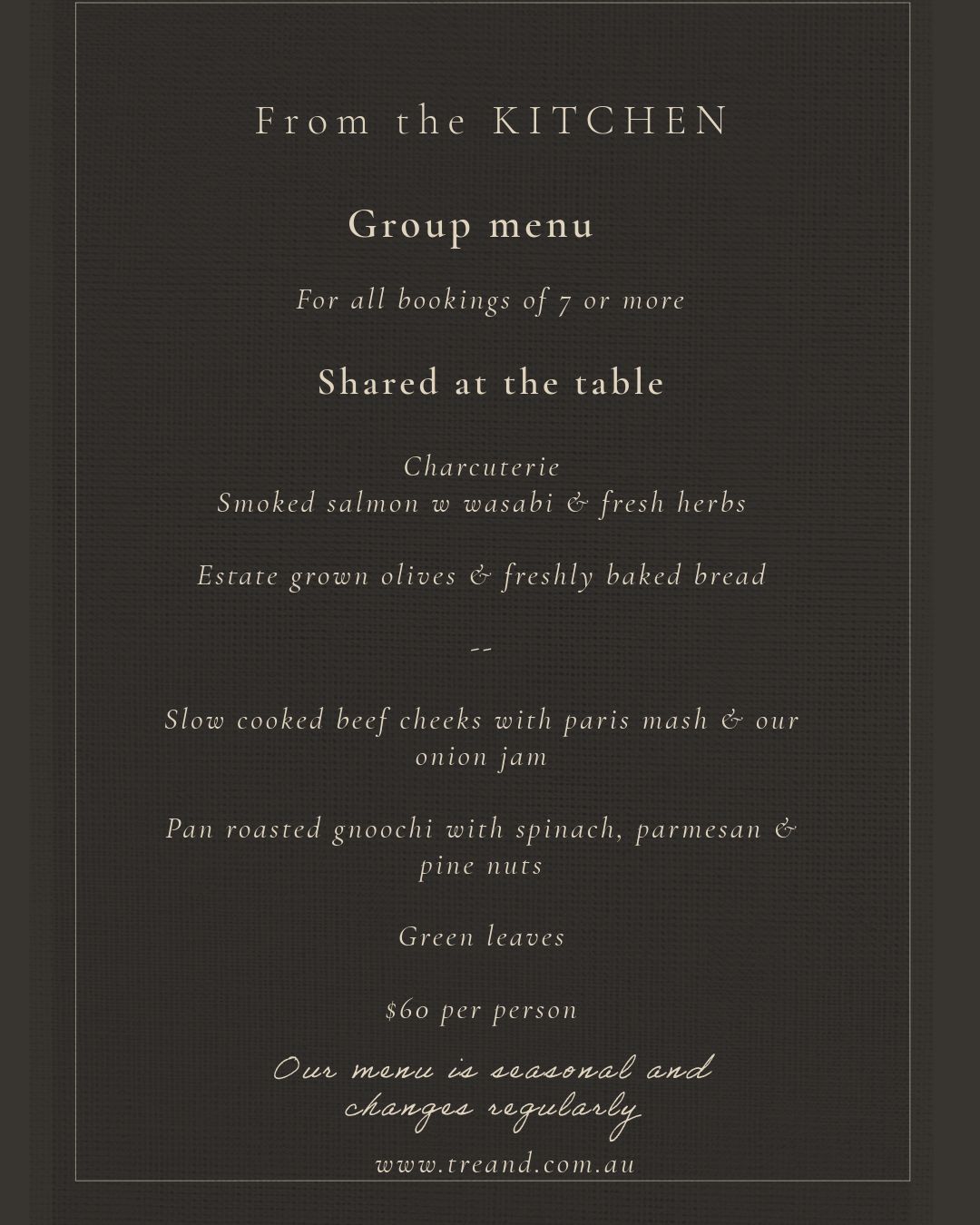 From the KITCHEN

Group menu

For all bookings of 7 or more

Shared at the table

Charcuterie
Smoked salmon w wasabi & fresh herbs

Estate grown olives & freshly baked bread

--

Slow cooked beef cheeks with paris mash & our onion jam

Pan roasted gnoochi with spinach, parmesan & pine nuts

Green leaves

$60 per person

Our menu is seasonal and changes regularly

www.treand.com.au